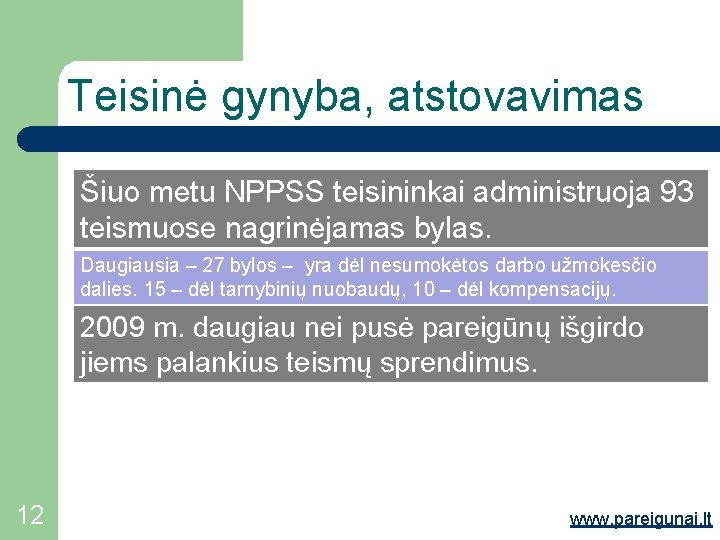 Teisinė gynyba, atstovavimas

Šiuo metu NPPSS teisininkai administruoja 93 teismuose nagrinėjamas bylas.

Daugiausia – 27 bylos – yra dėl nesumokėtos darbo užmokesčio dalies. 15 – dėl tarnybinių nuobaudų, 10 – dėl kompensacijų.

2009 m. daugiau nei pusė pareigūnų išgirdo jiems palankius teismų sprendimus.

12

www.pareigunai.lt